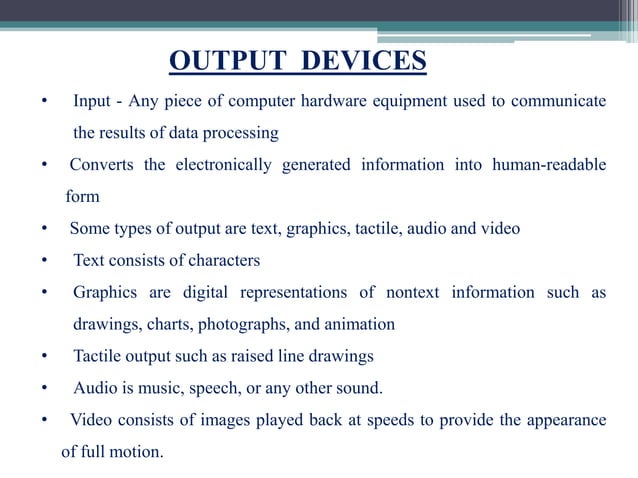 OUTPUT DEVICES

• Input - Any piece of computer hardware equipment used to communicate the results of data processing

• Converts the electronically generated information into human-readable form

• Some types of output are text, graphics, tactile, audio and video

• Text consists of characters

• Graphics are digital representations of nontext information such as drawings, charts, photographs, and animation

• Tactile output such as raised line drawings

• Audio is music, speech, or any other sound.

• Video consists of images played back at speeds to provide the appearance of full motion.